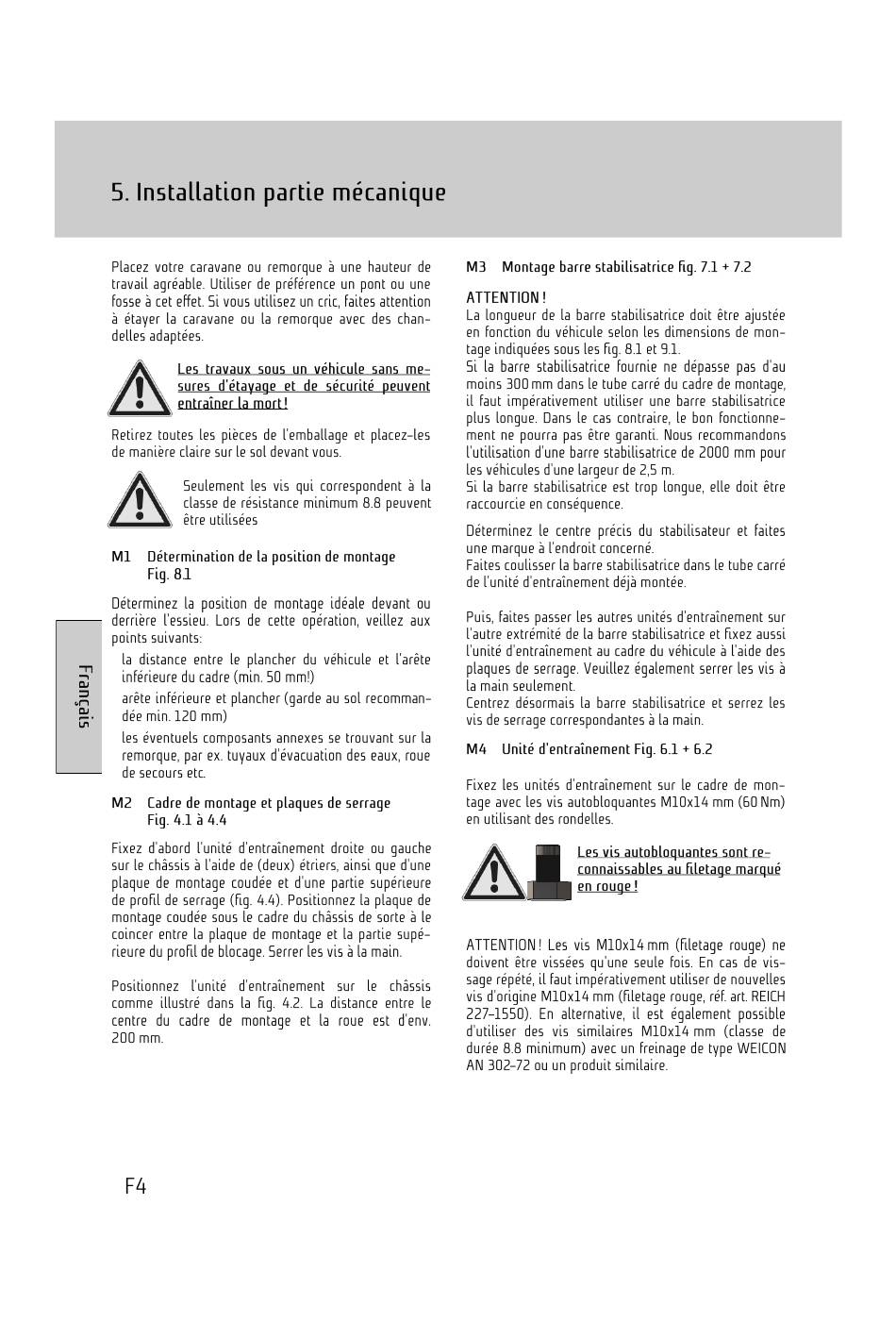 5. Installation partie mécanique

Placez votre caravane ou remorque à une hauteur de travail agréable. Utiliser de préférence un pont ou une fosse à cet effet. Si vous utilisez un cric, faites attention à étayer la caravane ou la remorque avec des chandelles adaptées.

Les travaux sous un véhicule sans mesures d'étayage et de sécurité peuvent entraîner la mort !

Retirez toutes les pièces de l'emballage et placez-les de manière claire sur le sol devant vous.

Seulement les vis qui correspondent à la classe de résistance minimum 8.8 peuvent être utilisées

M1 Détermination de la position de montage Fig. 8.1

Déterminez la position de montage idéale devant ou derrière l'essieu. Lors de cette opération, veillez aux points suivants:

la distance entre le plancher du véhicule et l'arête inférieure du cadre (min. 50 mm!)

arête inférieure et plancher (garde au sol recommandée min. 120 mm)

les éventuels composants annexes se trouvant sur la remorque, par ex. tuyaux d'évacuation des eaux, roue de secours etc.

M2 Cadre de montage et plaques de serrage Fig. 4.1 à 4.4

Fixez d'abord l'unité d'entraînement droite ou gauche sur le châssis à l'aide de (deux) étriers, ainsi que d'une plaque de montage coudée et d'une partie supérieure de profil de serrage (fig. 4.4). Positionnez la plaque de montage coudée sous le cadre du châssis de sorte à le coincer entre la plaque de montage et la partie supérieure du profil de blocage. Serrer les vis à la main.

Positionnez l'unité d'entraînement sur le châssis comme illustré dans la fig. 4.2. La distance entre le centre du cadre de montage et la roue est d'env. 200 mm.

M3 Montage barre stabilisatrice fig. 7.1 + 7.2

ATTENTION !
La longueur de la barre stabilisatrice doit être ajustée en fonction du véhicule selon les dimensions de montage indiquées sous les fig. 8.1 et 9.1.
Si la barre stabilisatrice fournie ne dépasse pas d'au moins 300 mm dans le tube carré du cadre de montage, il faut impérativement utiliser une barre stabilisatrice plus longue. Dans le cas contraire, le bon fonctionnement ne pourra pas être garanti. Nous recommandons l'utilisation d'une barre stabilisatrice de 2000 mm pour les véhicules d'une largeur de 2,5 m.
Si la barre stabilisatrice est trop longue, elle doit être raccourcie en conséquence.

Déterminez le centre précis du stabilisateur et faites une marque à l'endroit concerné.
Faites coulisser la barre stabilisatrice dans le tube carré de l'unité d'entraînement déjà montée.

Puis, faites passer les autres unités d'entraînement sur l'autre extrémité de la barre stabilisatrice et fixez aussi l'unité d'entraînement au cadre du véhicule à l'aide des plaques de serrage. Veuillez également serrer les vis à la main seulement.
Centrez désormais la barre stabilisatrice et serrez les vis de serrage correspondantes à la main.

M4 Unité d'entraînement Fig. 6.1 + 6.2

Fixez les unités d'entraînement sur le cadre de montage avec les vis autobloquantes M10x14 mm (60 Nm) en utilisant des rondelles.

Les vis autobloquantes sont reconnaissables au filetage marqué en rouge !

ATTENTION ! Les vis M10x14 mm (filetage rouge) ne doivent être vissées qu'une seule fois. En cas de vissage répété, il faut impérativement utiliser de nouvelles vis d'origine M10x14 mm (filetage rouge, réf. art. REICH 227-1550). En alternative, il est également possible d'utiliser des vis similaires M10x14 mm (classe de durée 8.8 minimum) avec un freinage de type WEICON AN 302-72 ou un produit similaire.

Français

F4